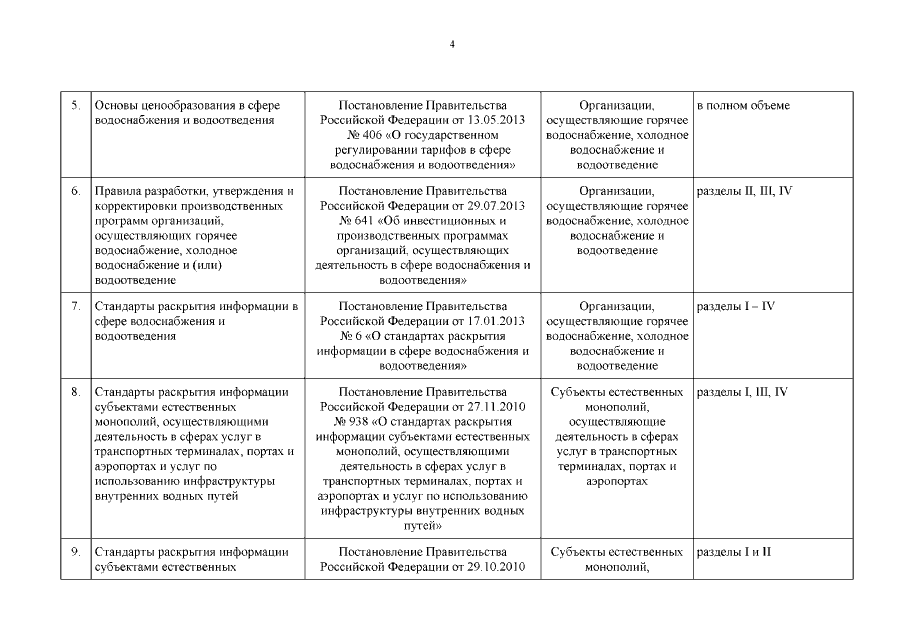 4

| | | | | |
|---|---|---|---|---|
| 5. | Основы ценообразования в сфере водоснабжения и водоотведения | Постановление Правительства Российской Федерации от 13.05.2013 № 406 «О государственном регулировании тарифов в сфере водоснабжения и водоотведения» | Организации, осуществляющие горячее водоснабжение, холодное водоснабжение и водоотведение | в полном объеме |
| 6. | Правила разработки, утверждения и корректировки производственных программ организаций, осуществляющих горячее водоснабжение, холодное водоснабжение и (или) водоотведение | Постановление Правительства Российской Федерации от 29.07.2013 № 641 «Об инвестиционных и производственных программах организаций, осуществляющих деятельность в сфере водоснабжения и водоотведения» | Организации, осуществляющие горячее водоснабжение, холодное водоснабжение и водоотведение | разделы II, III, IV |
| 7. | Стандарты раскрытия информации в сфере водоснабжения и водоотведения | Постановление Правительства Российской Федерации от 17.01.2013 № 6 «О стандартах раскрытия информации в сфере водоснабжения и водоотведения» | Организации, осуществляющие горячее водоснабжение, холодное водоснабжение и водоотведение | разделы I – IV |
| 8. | Стандарты раскрытия информации субъектами естественных монополий, осуществляющими деятельность в сферах услуг в транспортных терминалах, портах и аэропортах и услуг по использованию инфраструктуры внутренних водных путей | Постановление Правительства Российской Федерации от 27.11.2010 № 938 «О стандартах раскрытия информации субъектами естественных монополий, осуществляющими деятельность в сферах услуг в транспортных терминалах, портах и аэропортах и услуг по использованию инфраструктуры внутренних водных путей» | Субъекты естественных монополий, осуществляющие деятельность в сферах услуг в транспортных терминалах, портах и аэропортах | разделы I, III, IV |
| 9. | Стандарты раскрытия информации субъектами естественных | Постановление Правительства Российской Федерации от 29.10.2010 | Субъекты естественных монополий, | разделы I и II |